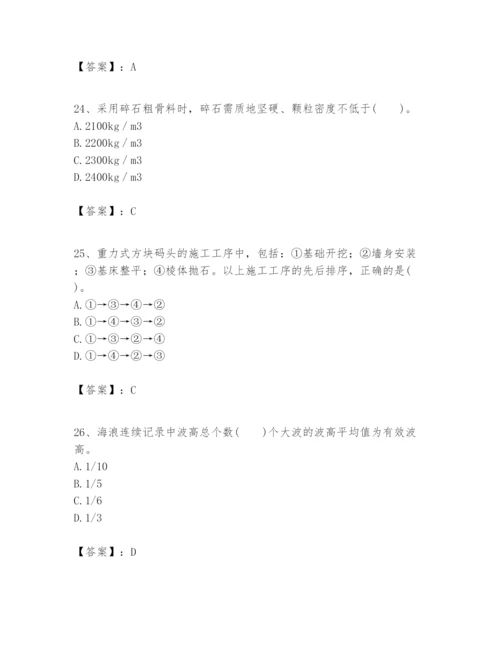 【答案】：A

24、采用碎石粗骨料时，碎石需质地坚硬、颗粒密度不低于(　　)。
A. 2100kg / m3
B. 2200kg / m3
C. 2300kg / m3
D. 2400kg / m3

【答案】：C

25、重力式方块码头的施工工序中，包括：①基础开挖；②墙身安装；③基床整平；④棱体抛石。以上施工工序的先后排序，正确的是(　)。
A. ①→③→④→②
B. ①→④→③→②
C. ①→③→②→④
D. ①→④→②→③

【答案】：C

26、海浪连续记录中波高总个数(　　)个大波的波高平均值为有效波高。
A. 1/10
B. 1/5
C. 1/6
D. 1/3

【答案】：D